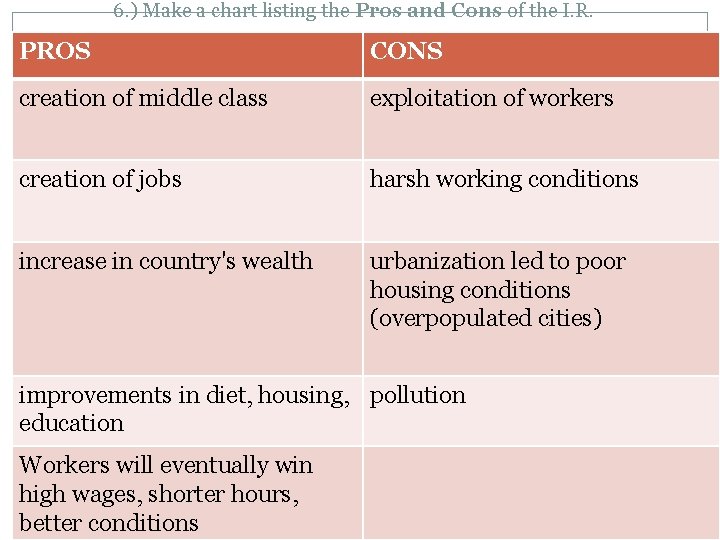 6.) Make a chart listing the Pros and Cons of the I.R.

| PROS | CONS |
|---|---|
| creation of middle class | exploitation of workers |
| creation of jobs | harsh working conditions |
| increase in country's wealth | urbanization led to poor housing conditions (overpopulated cities) |
| improvements in diet, housing, education | pollution |
| Workers will eventually win high wages, shorter hours, better conditions | |